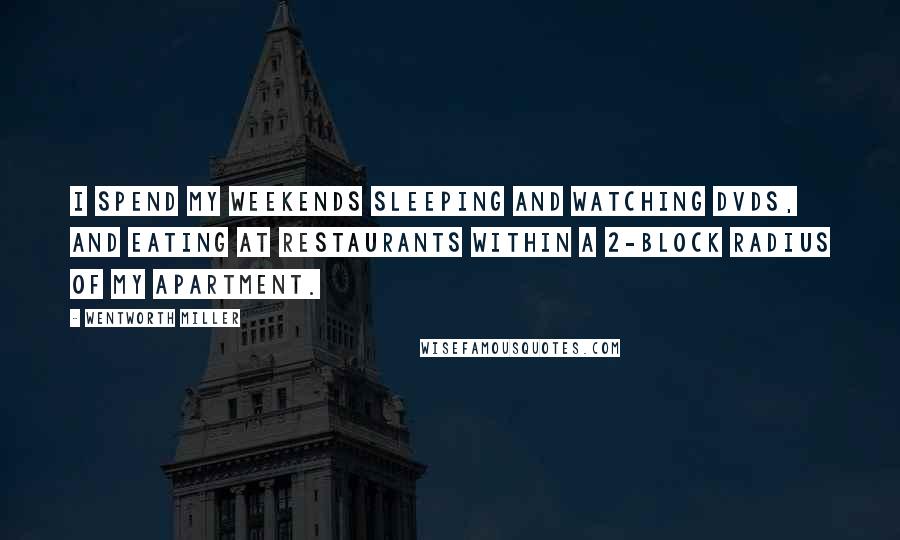 I SPEND MY WEEKENDS SLEEPING AND WATCHING DVDS, AND EATING AT RESTAURANTS WITHIN A 2-BLOCK RADIUS OF MY APARTMENT.

- WENTWORTH MILLER

WISEFAMOUSQUOTES.COM